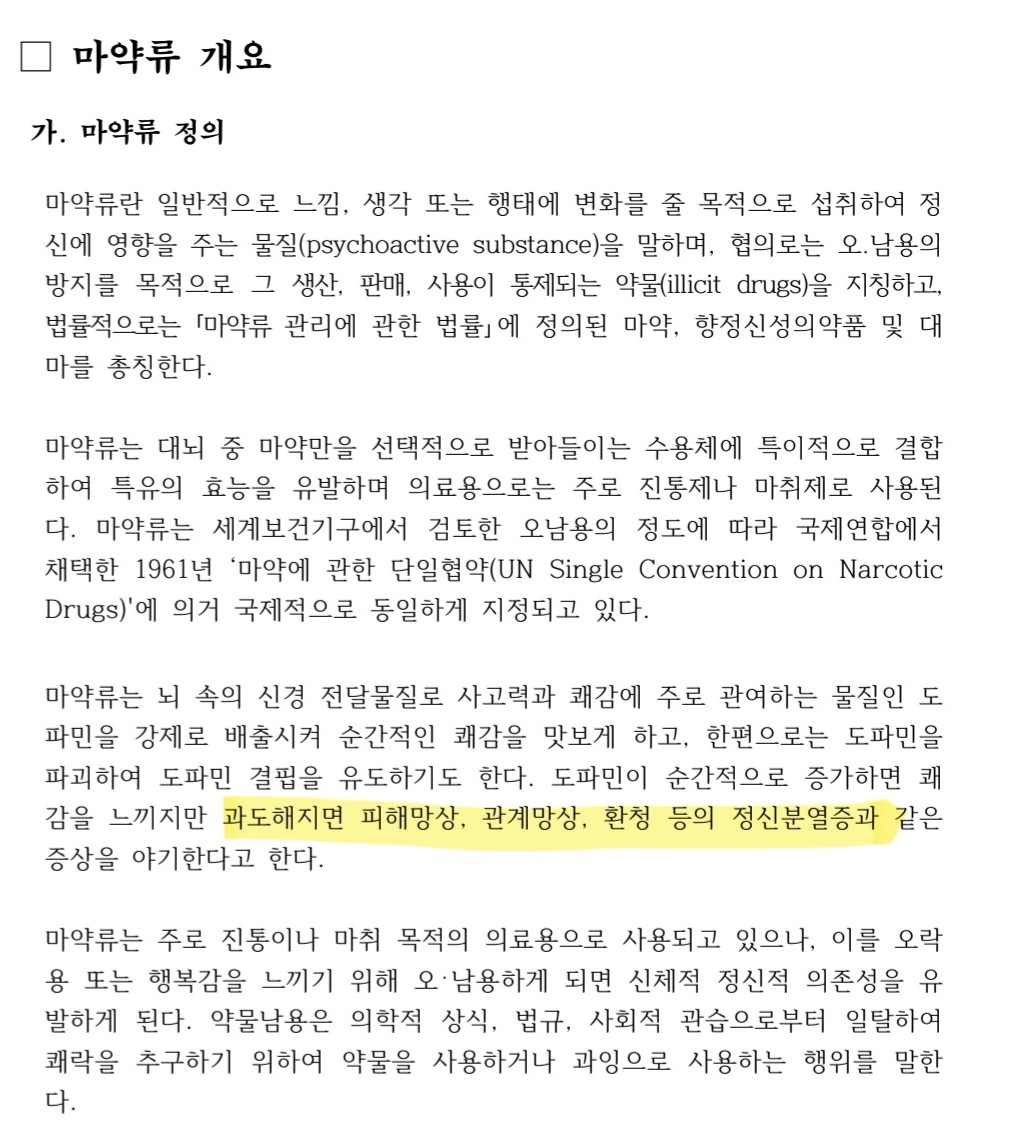 □ 마약류 개요

가. 마약류 정의

마약류란 일반적으로 느낌, 생각 또는 행태에 변화를 줄 목적으로 섭취하여 정신에 영향을 주는 물질(psychoactive substance)을 말하며, 협의로는 오.남용의 방지를 목적으로 그 생산, 판매, 사용이 통제되는 약물(illicit drugs)을 지칭하고, 법률적으로는 「마약류 관리에 관한 법률」에 정의된 마약, 향정신성의약품 및 대마를 총칭한다.

마약류는 대뇌 중 마약만을 선택적으로 받아들이는 수용체에 특이적으로 결합하여 특유의 효능을 유발하며 의료용으로는 주로 진통제나 마취제로 사용된다. 마약류는 세계보건기구에서 검토한 오남용의 정도에 따라 국제연합에서 채택한 1961년 '마약에 관한 단일협약(UN Single Convention on Narcotic Drugs)'에 의거 국제적으로 동일하게 지정되고 있다.

마약류는 뇌 속의 신경 전달물질로 사고력과 쾌감에 주로 관여하는 물질인 도파민을 강제로 배출시켜 순간적인 쾌감을 맛보게 하고, 한편으로는 도파민을 파괴하여 도파민 결핍을 유도하기도 한다. 도파민이 순간적으로 증가하면 쾌감을 느끼지만 과도해지면 피해망상, 관계망상, 환청 등의 정신분열증과 같은 증상을 야기한다고 한다.

마약류는 주로 진통이나 마취 목적의 의료용으로 사용되고 있으나, 이를 오락용 또는 행복감을 느끼기 위해 오·남용하게 되면 신체적 정신적 의존성을 유발하게 된다. 약물남용은 의학적 상식, 법규, 사회적 관습으로부터 일탈하여 쾌락을 추구하기 위하여 약물을 사용하거나 과잉으로 사용하는 행위를 말한다.